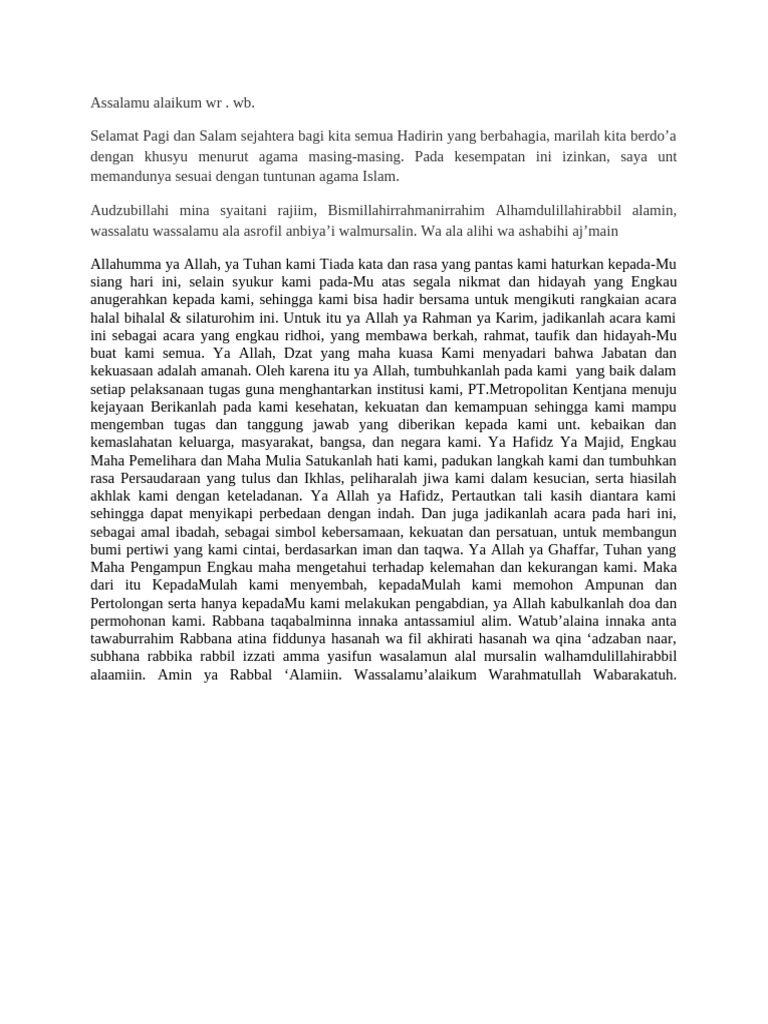 Assalamu alaikum wr . wb.

Selamat Pagi dan Salam sejahtera bagi kita semua Hadirin yang berbahagia, marilah kita berdo'a dengan khusyu menurut agama masing-masing. Pada kesempatan ini izinkan, saya unt memandunya sesuai dengan tuntunan agama Islam.

Audzubillahi mina syaitani rajiim, Bismillahirrahmanirrahim Alhamdulillahirabbil alamin, wassalatu wassalamu ala asrofil anbiya'i walmursalin. Wa ala alihi wa ashabihi aj'main

Allahumma ya Allah, ya Tuhan kami Tiada kata dan rasa yang pantas kami haturkan kepada-Mu siang hari ini, selain syukur kami pada-Mu atas segala nikmat dan hidayah yang Engkau anugerahkan kepada kami, sehingga kami bisa hadir bersama untuk mengikuti rangkaian acara halal bihalal & silaturohim ini. Untuk itu ya Allah ya Rahman ya Karim, jadikanlah acara kami ini sebagai acara yang engkau ridhoi, yang membawa berkah, rahmat, taufik dan hidayah-Mu buat kami semua. Ya Allah, Dzat yang maha kuasa Kami menyadari bahwa Jabatan dan kekuasaan adalah amanah. Oleh karena itu ya Allah, tumbuhkanlah pada kami yang baik dalam setiap pelaksanaan tugas guna menghantarkan institusi kami, PT.Metropolitan Kentjana menuju kejayaan Berikanlah pada kami kesehatan, kekuatan dan kemampuan sehingga kami mampu mengemban tugas dan tanggung jawab yang diberikan kepada kami unt. kebaikan dan kemaslahatan keluarga, masyarakat, bangsa, dan negara kami. Ya Hafidz Ya Majid, Engkau Maha Pemelihara dan Maha Mulia Satukanlah hati kami, padukan langkah kami dan tumbuhkan rasa Persaudaraan yang tulus dan Ikhlas, peliharalah jiwa kami dalam kesucian, serta hiasilah akhlak kami dengan keteladanan. Ya Allah ya Hafidz, Pertautkan tali kasih diantara kami sehingga dapat menyikapi perbedaan dengan indah. Dan juga jadikanlah acara pada hari ini, sebagai amal ibadah, sebagai simbol kebersamaan, kekuatan dan persatuan, untuk membangun bumi pertiwi yang kami cintai, berdasarkan iman dan taqwa. Ya Allah ya Ghaffar, Tuhan yang Maha Pengampun Engkau maha mengetahui terhadap kelemahan dan kekurangan kami. Maka dari itu KepadaMulah kami menyembah, kepadaMulah kami memohon Ampunan dan Pertolongan serta hanya kepadaMu kami melakukan pengabdian, ya Allah kabulkanlah doa dan permohonan kami. Rabbana taqabalminna innaka antassamiul alim. Watub'alaina innaka anta tawaburrahim Rabbana atina fiddunya hasanah wa fil akhirati hasanah wa qina 'adzaban naar, subhana rabbika rabbil izzati amma yasifun wasalamun alal mursalin walhamdulillahirabbil alaamiin. Amin ya Rabbal 'Alamiin. Wassalamu'alaikum Warahmatullah Wabarakatuh.